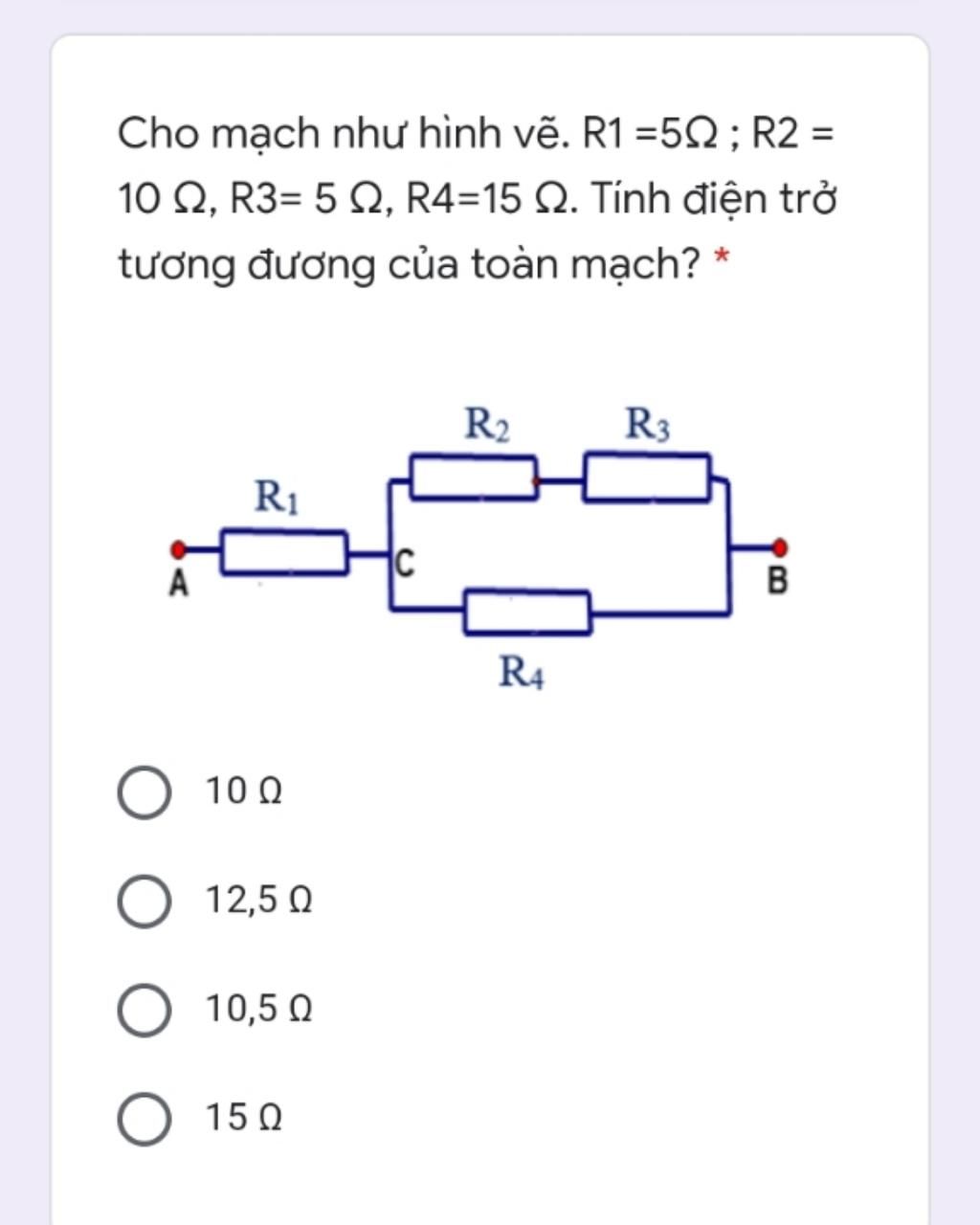 Cho mạch như hình vẽ. R1 =5Ω ; R2 = 10 Ω, R3= 5 Ω, R4=15 Ω. Tính điện trở tương đương của toàn mạch? *

$R_2$
$R_3$
$R_1$
A
C
B
$R_4$

10 Ω

12,5 Ω

10,5 Ω

15 Ω